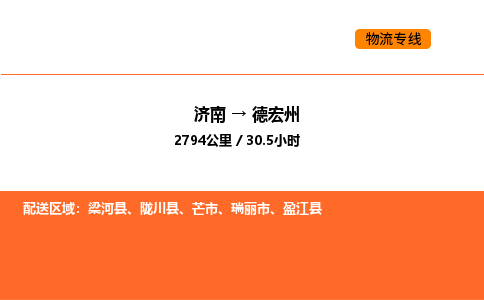 物流专线

济南 → 德宏州

2794公里 / 30.5小时

配送区域：梁河县、陇川县、芒市、瑞丽市、盈江县